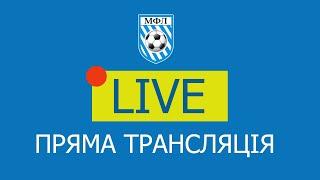 МФЛ

LIVE

ПРЯМА ТРАНСЛЯЦІЯ